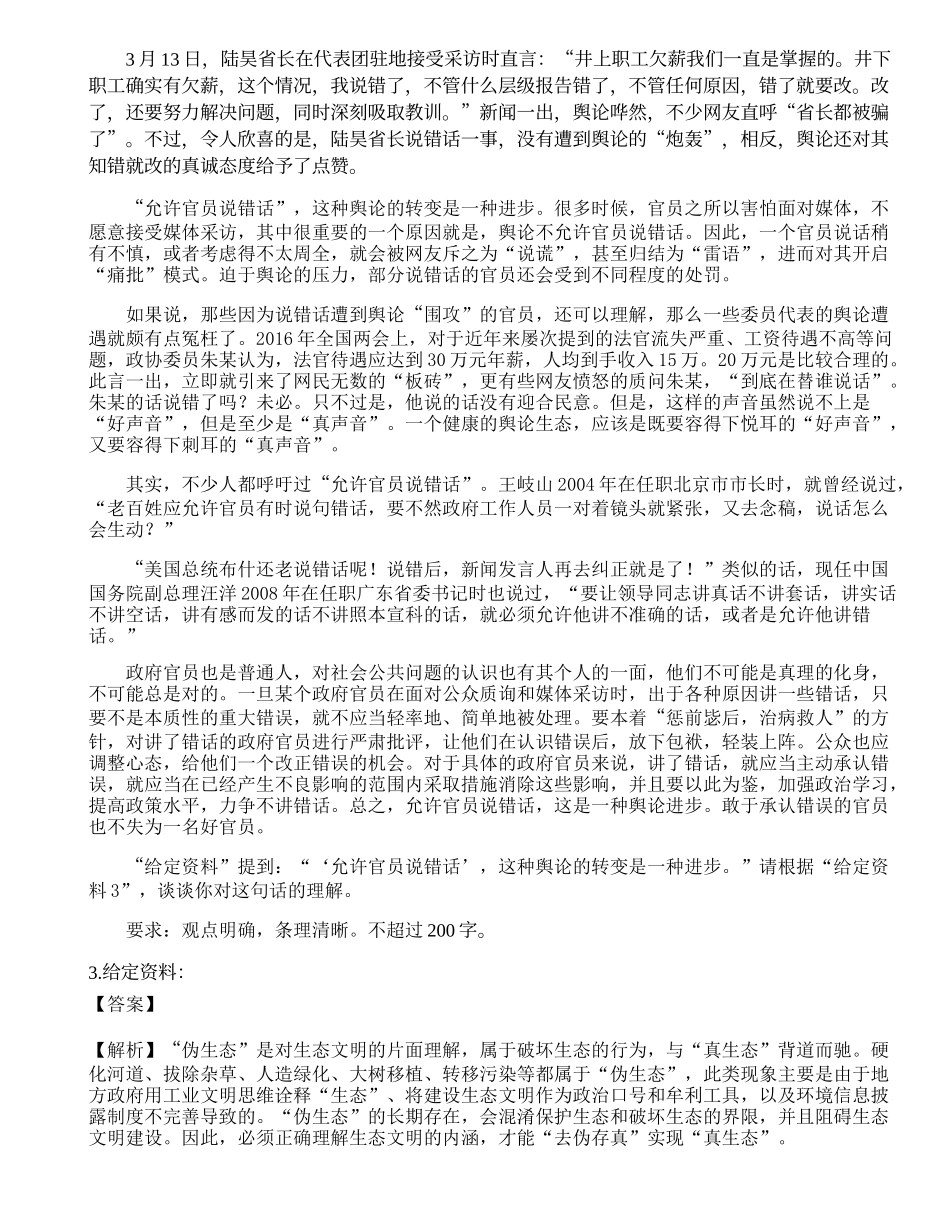 3月13日，陆昊省长在代表团驻地接受采访时直言：“井上职工欠薪我们一直是掌握的。井下职工确实有欠薪，这个情况，我说错了，不管什么层级报告错了，不管任何原因，错了就要改。改了，还要努力解决问题，同时深刻吸取教训。”新闻一出，舆论哗然，不少网友直呼“省长都被骗了”。不过，令人欣喜的是，陆昊省长说错话一事，没有遭到舆论的“炮轰”，相反，舆论还对其知错就改的真诚态度给予了点赞。

“允许官员说错话”，这种舆论的转变是一种进步。很多时候，官员之所以害怕面对媒体，不愿意接受媒体采访，其中很重要的一个原因就是，舆论不允许官员说错话。因此，一个官员说话稍有不慎，或者考虑得不太周全，就会被网友斥之为“说谎”，甚至归结为“雷语”，进而对其开启“痛批”模式。迫于舆论的压力，部分说错话的官员还会受到不同程度的处罚。

如果说，那些因为说错话遭到舆论“围攻”的官员，还可以理解，那么一些委员代表的舆论遭遇就颇有点冤枉了。2016年全国两会上，对于近年来屡次提到的法官流失严重、工资待遇不高等问题，政协委员朱某认为，法官待遇应达到30万元年薪，人均到手收入15万。20万元是比较合理的。此言一出，立即就引来了网民无数的“板砖”，更有些网友愤怒的质问朱某，“到底在替谁说话”。朱某的话说错了吗？未必。只不过是，他说的话没有迎合民意。但是，这样的声音虽然说不上是“好声音”，但是至少是“真声音”。一个健康的舆论生态，应该是既要容得下悦耳的“好声音”，又要容得下刺耳的“真声音”。

其实，不少人都呼吁过“允许官员说错话”。王岐山2004年在任职北京市市长时，就曾经说过，“老百姓应允许官员有时说句错话，要不然政府工作人员一对着镜头就紧张，又去念稿，说话怎么会生动？”

“美国总统布什还老说错话呢！说错后，新闻发言人再去纠正就是了！”类似的话，现任中国国务院副总理汪洋2008年在任职广东省委书记时也说过，“要让领导同志讲真话不讲套话，讲实话不讲空话，讲有感而发的话不讲照本宣科的话，就必须允许他讲不准确的话，或者是允许他讲错话。”

政府官员也是普通人，对社会公共问题的认识也有其个人的一面，他们不可能是真理的化身，不可能总是对的。一旦某个政府官员在面对公众质询和媒体采访时，出于各种原因讲一些错话，只要不是本质性的重大错误，就不应当轻率地、简单地被处理。要本着“惩前毖后，治病救人”的方针，对讲了错话的政府官员进行严肃批评，让他们在认识错误后，放下包袱，轻装上阵。公众也应调整心态，给他们一个改正错误的机会。对于具体的政府官员来说，讲了错话，就应当主动承认错误，就应当在已经产生不良影响的范围内采取措施消除这些影响，并且要以此为鉴，加强政治学习，提高政策水平，力争不讲错话。总之，允许官员说错话，这是一种舆论进步。敢于承认错误的官员也不失为一名好官员。

“给定资料”提到：“‘允许官员说错话’，这种舆论的转变是一种进步。”请根据“给定资料3”，谈谈你对这句话的理解。

要求：观点明确，条理清晰。不超过200字。

3.给定资料：

【答案】

【解析】“伪生态”是对生态文明的片面理解，属于破坏生态的行为，与“真生态”背道而驰。硬化河道、拔除杂草、人造绿化、大树移植、转移污染等都属于“伪生态”，此类现象主要是由于地方政府用工业文明思维诠释“生态”、将建设生态文明作为政治口号和牟利工具，以及环境信息披露制度不完善导致的。“伪生态”的长期存在，会混淆保护生态和破坏生态的界限，并且阻碍生态文明建设。因此，必须正确理解生态文明的内涵，才能“去伪存真”实现“真生态”。